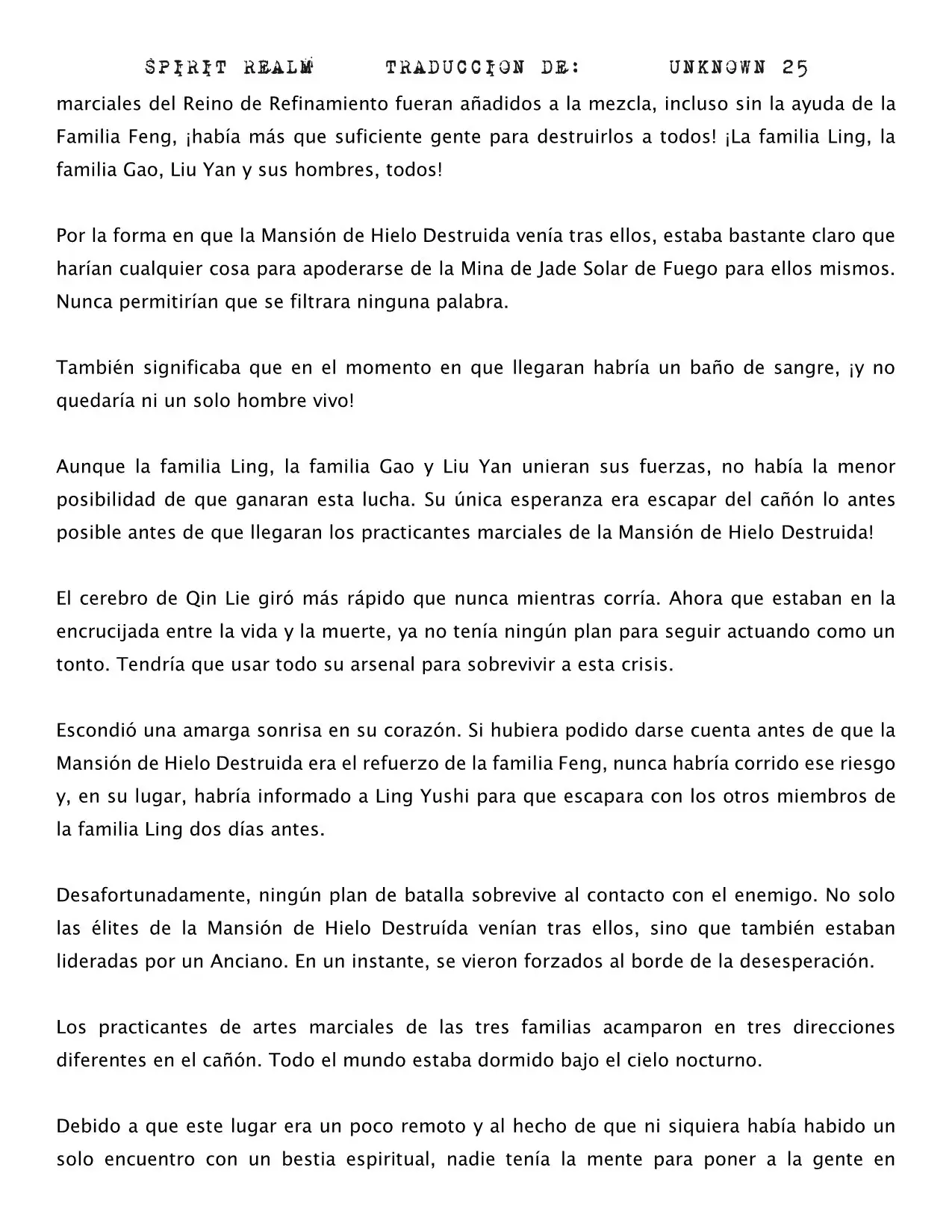 SPIRIT REALM TRADUCCION DE: UNKNOWN 25

marciales del Reino de Refinamiento fueran añadidos a la mezcla, incluso sin la ayuda de la Familia Feng, ¡había más que suficiente gente para destruirlos a todos! ¡La familia Ling, la familia Gao, Liu Yan y sus hombres, todos!

Por la forma en que la Mansión de Hielo Destruida venía tras ellos, estaba bastante claro que harían cualquier cosa para apoderarse de la Mina de Jade Solar de Fuego para ellos mismos. Nunca permitirían que se filtrara ninguna palabra.

También significaba que en el momento en que llegaran habría un baño de sangre, ¡y no quedaría ni un solo hombre vivo!

Aunque la familia Ling, la familia Gao y Liu Yan unieran sus fuerzas, no había la menor posibilidad de que ganaran esta lucha. Su única esperanza era escapar del cañón lo antes posible antes de que llegaran los practicantes marciales de la Mansión de Hielo Destruida!

El cerebro de Qin Lie giró más rápido que nunca mientras corría. Ahora que estaban en la encrucijada entre la vida y la muerte, ya no tenía ningún plan para seguir actuando como un tonto. Tendría que usar todo su arsenal para sobrevivir a esta crisis.

Escondió una amarga sonrisa en su corazón. Si hubiera podido darse cuenta antes de que la Mansión de Hielo Destruida era el refuerzo de la familia Feng, nunca habría corrido ese riesgo y, en su lugar, habría informado a Ling Yushi para que escapara con los otros miembros de la familia Ling dos días antes.

Desafortunadamente, ningún plan de batalla sobrevive al contacto con el enemigo. No solo las élites de la Mansión de Hielo Destruída venían tras ellos, sino que también estaban lideradas por un Anciano. En un instante, se vieron forzados al borde de la desesperación.

Los practicantes de artes marciales de las tres familias acamparon en tres direcciones diferentes en el cañón. Todo el mundo estaba dormido bajo el cielo nocturno.

Debido a que este lugar era un poco remoto y al hecho de que ni siquiera había habido un solo encuentro con un bestia espiritual, nadie tenía la mente para poner a la gente en